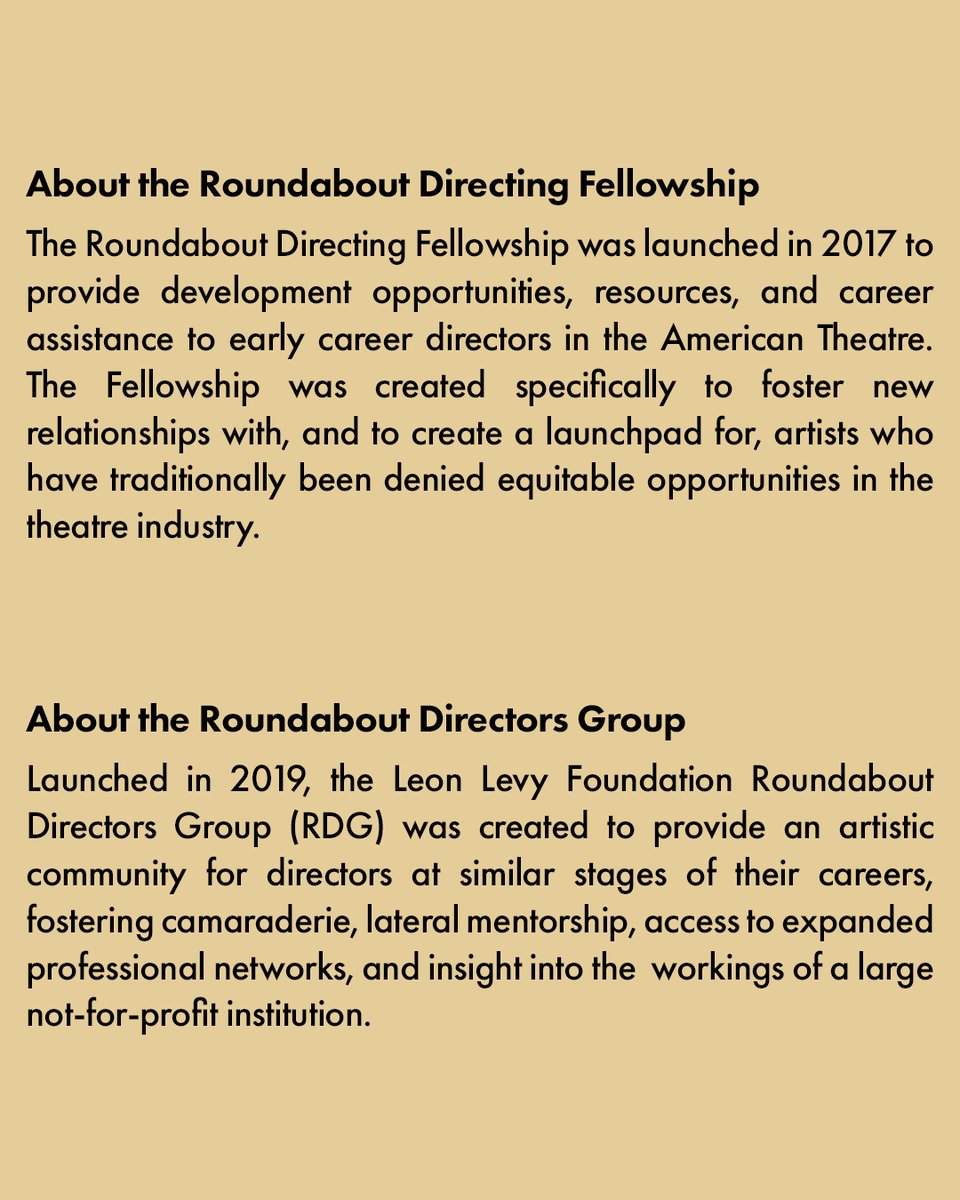 About the Roundabout Directing Fellowship

The Roundabout Directing Fellowship was launched in 2017 to provide development opportunities, resources, and career assistance to early career directors in the American Theatre. The Fellowship was created specifically to foster new relationships with, and to create a launchpad for, artists who have traditionally been denied equitable opportunities in the theatre industry.

About the Roundabout Directors Group

Launched in 2019, the Leon Levy Foundation Roundabout Directors Group (RDG) was created to provide an artistic community for directors at similar stages of their careers, fostering camaraderie, lateral mentorship, access to expanded professional networks, and insight into the workings of a large not-for-profit institution.